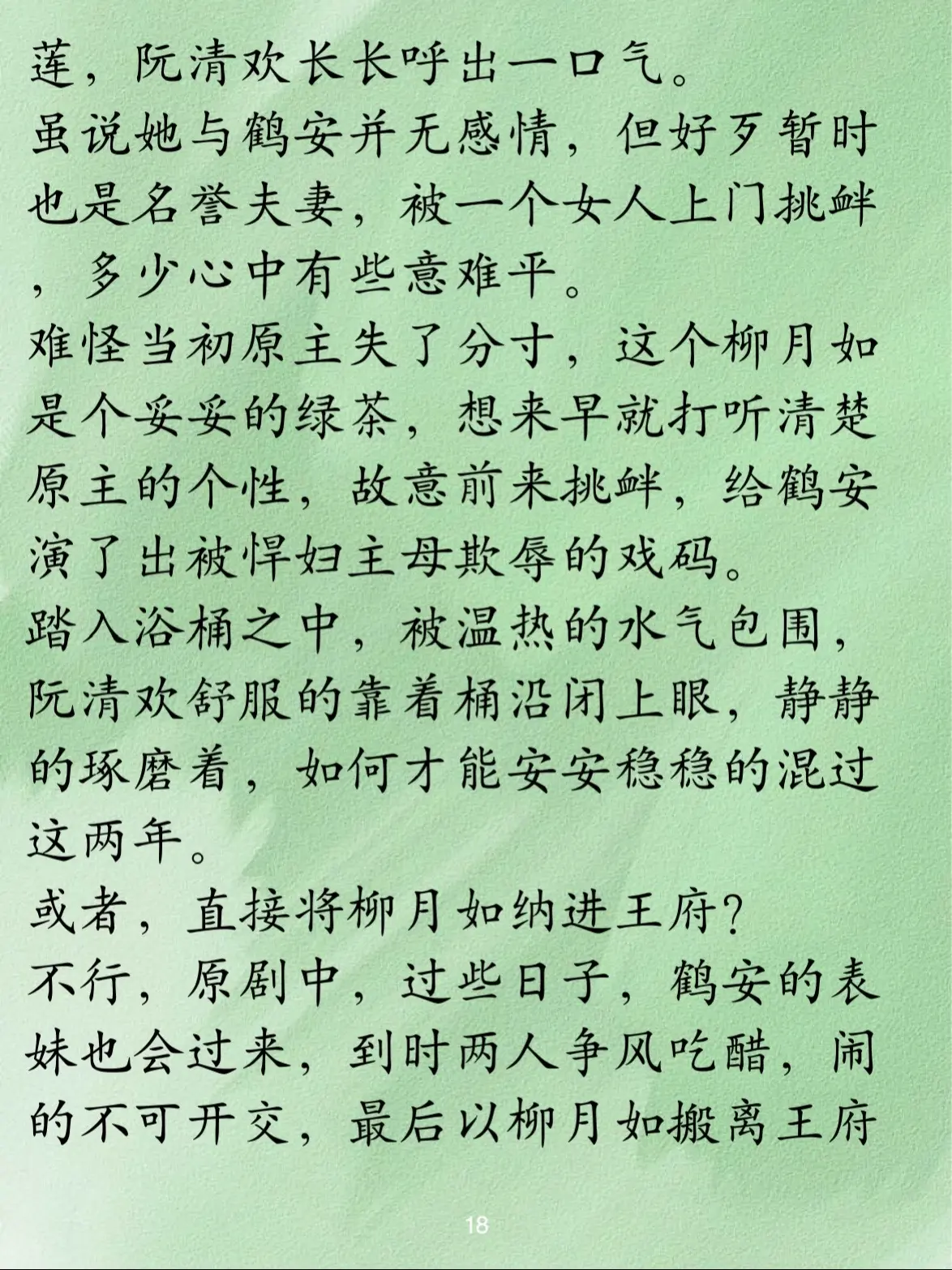 莲，阮清欢长长呼出一口气。
虽说她与鹤安并无感情，但好歹暂时也是名誉夫妻，被一个女人上门挑衅，多少心中有些意难平。
难怪当初原主失了分寸，这个柳月如是个妥妥的绿茶，想来早就打听清楚原主的个性，故意前来挑衅，给鹤安演了出被悍妇主母欺辱的戏码。
踏入浴桶之中，被温热的水气包围，阮清欢舒服的靠着桶沿闭上眼，静静的琢磨着，如何才能安安稳稳的混过这两年。
或者，直接将柳月如纳进王府？
不行，原剧中，过些日子，鹤安的表妹也会过来，到时两人争风吃醋，闹的不可开交，最后以柳月如搬离王府

18